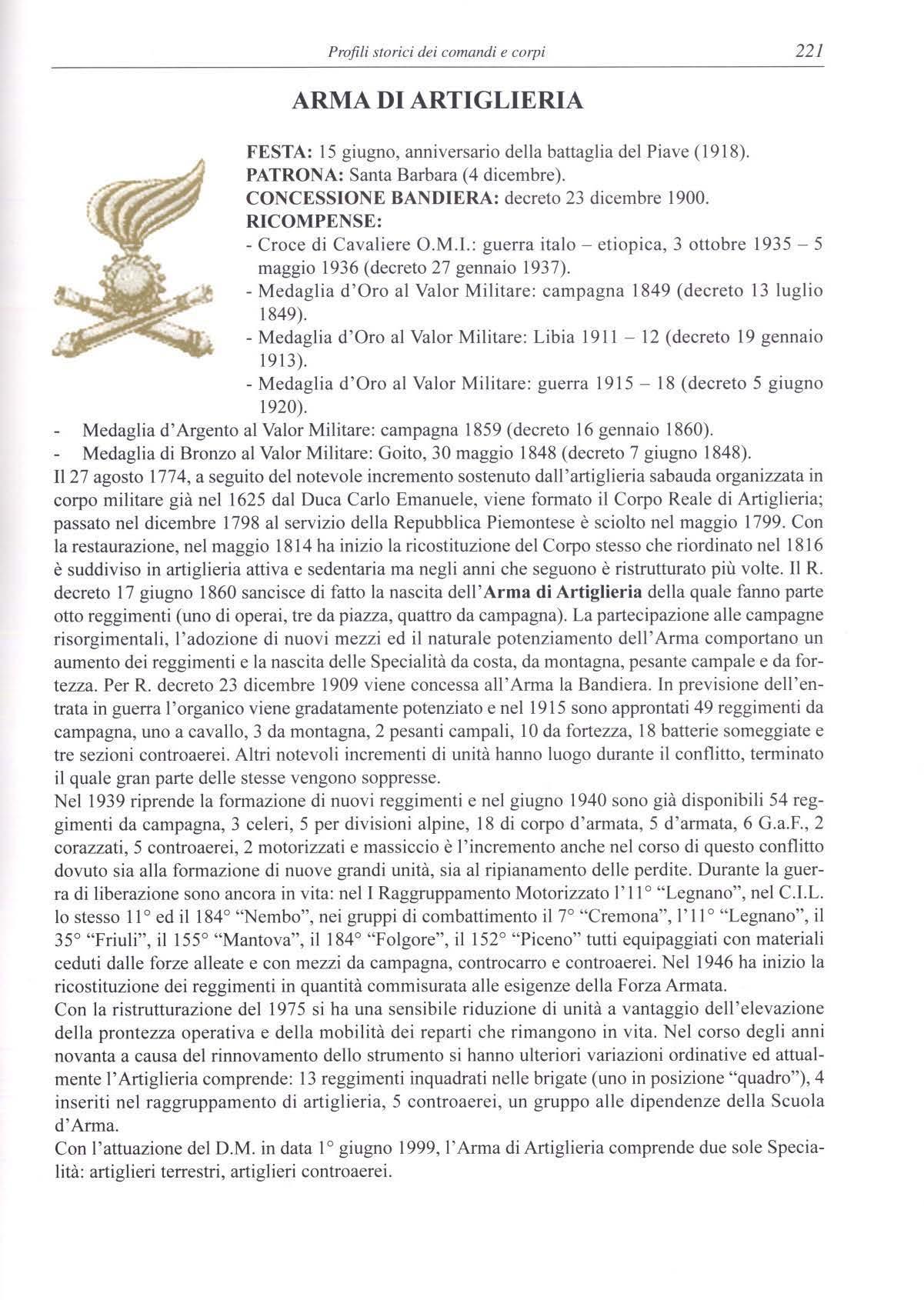 Profili storici dei comandi e corpi 221

ARMA DI ARTIGLIERIA

FESTA: 15 giugno, anniversario della battaglia del Piave (1918).
PATRONA: Santa Barbara (4 dicembre).
CONCESSIONE BANDIERA: decreto 23 dicembre 1900.
RICOMPENSE:
- Croce di Cavaliere O.M.I.: guerra italo – etiopica, 3 ottobre 1935 – 5 maggio 1936 (decreto 27 gennaio 1937).
- Medaglia d'Oro al Valor Militare: campagna 1849 (decreto 13 luglio 1849).
- Medaglia d'Oro al Valor Militare: Libia 1911 – 12 (decreto 19 gennaio 1913).
- Medaglia d'Oro al Valor Militare: guerra 1915 – 18 (decreto 5 giugno 1920).
- Medaglia d'Argento al Valor Militare: campagna 1859 (decreto 16 gennaio 1860).
- Medaglia di Bronzo al Valor Militare: Goito, 30 maggio 1848 (decreto 7 giugno 1848).
Il 27 agosto 1774, a seguito del notevole incremento sostenuto dall'artiglieria sabauda organizzata in corpo militare già nel 1625 dal Duca Carlo Emanuele, viene formato il Corpo Reale di Artiglieria; passato nel dicembre 1798 al servizio della Repubblica Piemontese è sciolto nel maggio 1799. Con la restaurazione, nel maggio 1814 ha inizio la ricostituzione del Corpo stesso che riordinato nel 1816 è suddiviso in artiglieria attiva e sedentaria ma negli anni che seguono è ristrutturato più volte. Il R. decreto 17 giugno 1860 sancisce di fatto la nascita dell'Arma di Artiglieria della quale fanno parte otto reggimenti (uno di operai, tre da piazza, quattro da campagna). La partecipazione alle campagne risorgimentali, l'adozione di nuovi mezzi ed il naturale potenziamento dell'Arma comportano un aumento dei reggimenti e la nascita delle Specialità da costa, da montagna, pesante campale e da fortezza. Per R. decreto 23 dicembre 1909 viene concessa all'Arma la Bandiera. In previsione dell'entrata in guerra l'organico viene gradatamente potenziato e nel 1915 sono approntati 49 reggimenti da campagna, uno a cavallo, 3 da montagna, 2 pesanti campali, 10 da fortezza, 18 batterie someggiate e tre sezioni controaerei. Altri notevoli incrementi di unità hanno luogo durante il conflitto, terminato il quale gran parte delle stesse vengono soppresse.
Nel 1939 riprende la formazione di nuovi reggimenti e nel giugno 1940 sono già disponibili 54 reggimenti da campagna, 3 celeri, 5 per divisioni alpine, 18 di corpo d'armata, 5 d'armata, 6 G.a.F., 2 corazzati, 5 controaerei, 2 motorizzati e massiccio è l'incremento anche nel corso di questo conflitto dovuto sia alla formazione di nuove grandi unità, sia al ripianamento delle perdite. Durante la guerra di liberazione sono ancora in vita: nel I Raggruppamento Motorizzato l'11° "Legnano", nel C.I.L. lo stesso 11° ed il 184° "Nembo", nei gruppi di combattimento il 7° "Cremona", l'11° "Legnano", il 35° "Friuli", il 155° "Mantova", il 184° "Folgore", il 152° "Piceno" tutti equipaggiati con materiali ceduti dalle forze alleate e con mezzi da campagna, controcarro e controaerei. Nel 1946 ha inizio la ricostituzione dei reggimenti in quantità commisurata alle esigenze della Forza Armata.
Con la ristrutturazione del 1975 si ha una sensibile riduzione di unità a vantaggio dell'elevazione della prontezza operativa e della mobilità dei reparti che rimangono in vita. Nel corso degli anni novanta a causa del rinnovamento dello strumento si hanno ulteriori variazioni ordinative ed attualmente l'Artiglieria comprende: 13 reggimenti inquadrati nelle brigate (uno in posizione "quadro"), 4 inseriti nel raggruppamento di artiglieria, 5 controaerei, un gruppo alle dipendenze della Scuola d'Arma.
Con l'attuazione del D.M. in data 1° giugno 1999, l'Arma di Artiglieria comprende due sole Specialità: artiglieri terrestri, artiglieri controaerei.